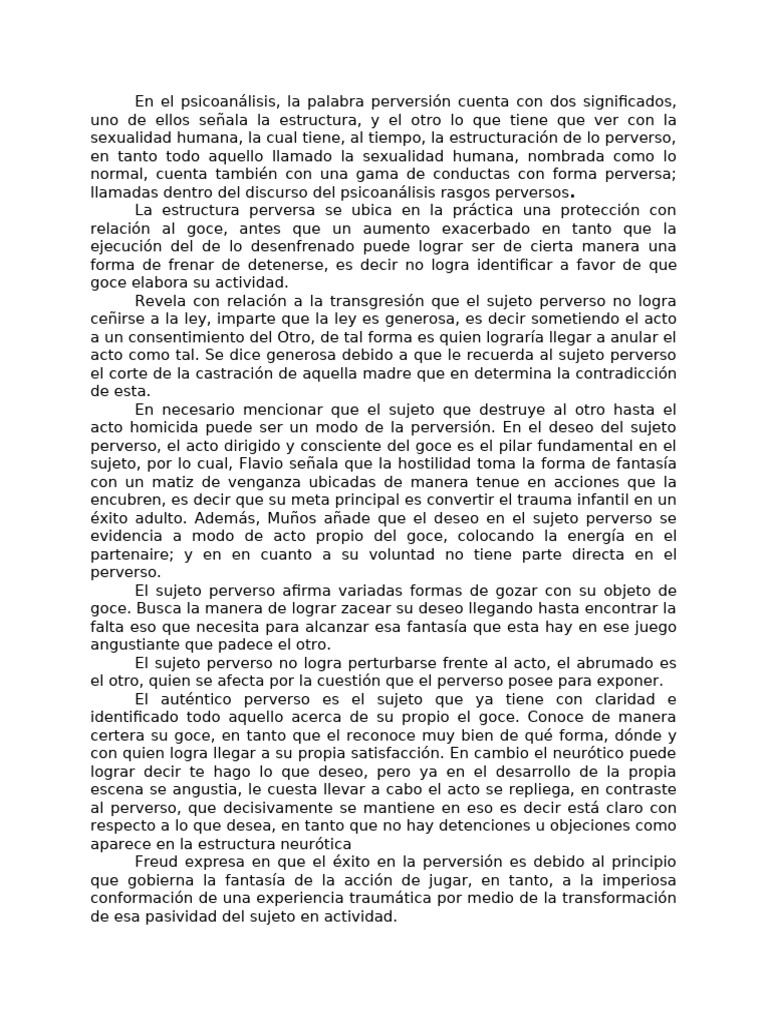 En el psicoanálisis, la palabra perversión cuenta con dos significados, uno de ellos señala la estructura, y el otro lo que tiene que ver con la sexualidad humana, la cual tiene, al tiempo, la estructuración de lo perverso, en tanto todo aquello llamado la sexualidad humana, nombrada como lo normal, cuenta también con una gama de conductas con forma perversa; llamadas dentro del discurso del psicoanálisis rasgos perversos.

La estructura perversa se ubica en la práctica una protección con relación al goce, antes que un aumento exacerbado en tanto que la ejecución del de lo desenfrenado puede lograr ser de cierta manera una forma de frenar de detenerse, es decir no logra identificar a favor de que goce elabora su actividad.

Revela con relación a la transgresión que el sujeto perverso no logra ceñirse a la ley, imparte que la ley es generosa, es decir sometiendo el acto a un consentimiento del Otro, de tal forma es quien lograría llegar a anular el acto como tal. Se dice generosa debido a que le recuerda al sujeto perverso el corte de la castración de aquella madre que en determina la contradicción de esta.

En necesario mencionar que el sujeto que destruye al otro hasta el acto homicida puede ser un modo de la perversión. En el deseo del sujeto perverso, el acto dirigido y consciente del goce es el pilar fundamental en el sujeto, por lo cual, Flavio señala que la hostilidad toma la forma de fantasía con un matiz de venganza ubicadas de manera tenue en acciones que la encubren, es decir que su meta principal es convertir el trauma infantil en un éxito adulto. Además, Muños añade que el deseo en el sujeto perverso se evidencia a modo de acto propio del goce, colocando la energía en el partenaire; y en en cuanto a su voluntad no tiene parte directa en el perverso.

El sujeto perverso afirma variadas formas de gozar con su objeto de goce. Busca la manera de lograr zacear su deseo llegando hasta encontrar la falta eso que necesita para alcanzar esa fantasía que esta hay en ese juego angustiante que padece el otro.

El sujeto perverso no logra perturbarse frente al acto, el abrumado es el otro, quien se afecta por la cuestión que el perverso posee para exponer.

El auténtico perverso es el sujeto que ya tiene con claridad e identificado todo aquello acerca de su propio el goce. Conoce de manera certera su goce, en tanto que el reconoce muy bien de qué forma, dónde y con quien logra llegar a su propia satisfacción. En cambio el neurótico puede lograr decir te hago lo que deseo, pero ya en el desarrollo de la propia escena se angustia, le cuesta llevar a cabo el acto se repliega, en contraste al perverso, que decisivamente se mantiene en eso es decir está claro con respecto a lo que desea, en tanto que no hay detenciones u objeciones como aparece en la estructura neurótica

Freud expresa en que el éxito en la perversión es debido al principio que gobierna la fantasía de la acción de jugar, en tanto, a la imperiosa conformación de una experiencia traumática por medio de la transformación de esa pasividad del sujeto en actividad.